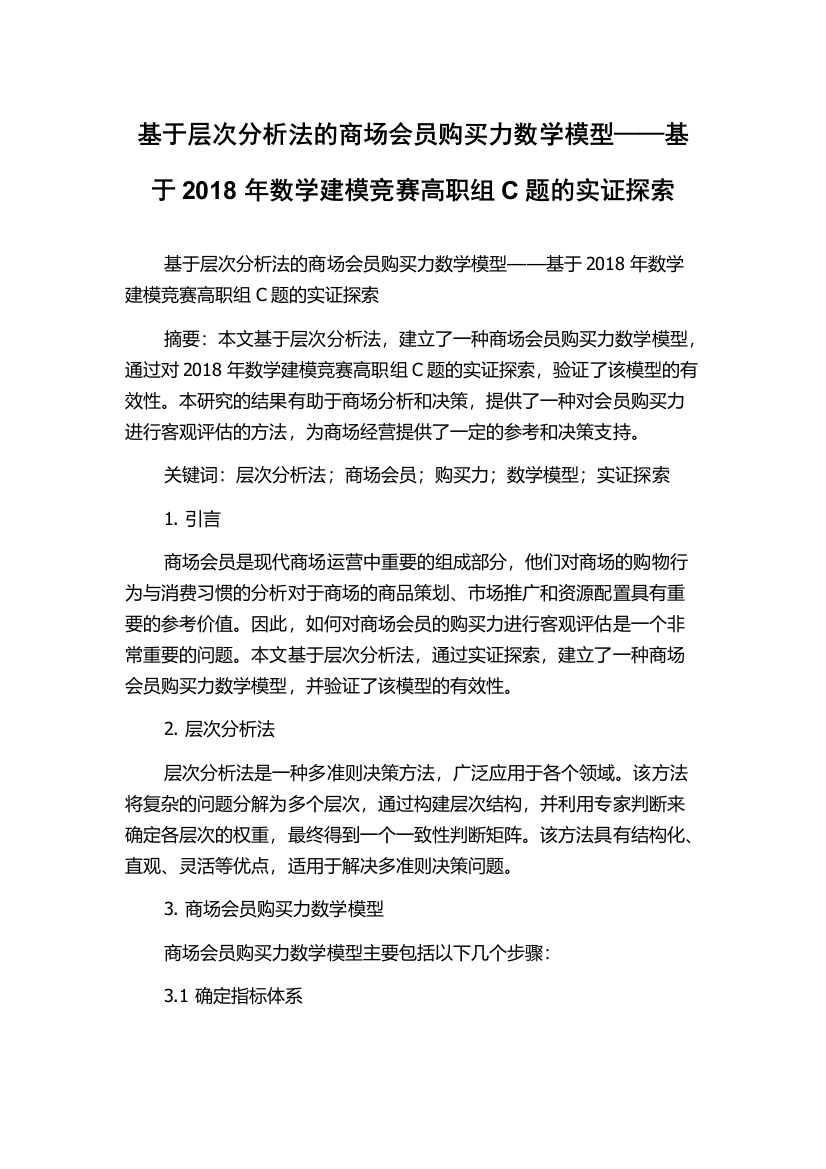 基于层次分析法的商场会员购买力数学模型——基于 2018 年数学建模竞赛高职组 C 题的实证探索

基于层次分析法的商场会员购买力数学模型——基于 2018 年数学建模竞赛高职组 C 题的实证探索

摘要：本文基于层次分析法，建立了一种商场会员购买力数学模型，通过对 2018 年数学建模竞赛高职组 C 题的实证探索，验证了该模型的有效性。本研究的结果有助于商场分析和决策，提供了一种对会员购买力进行客观评估的方法，为商场经营提供了一定的参考和决策支持。

关键词：层次分析法；商场会员；购买力；数学模型；实证探索

1. 引言

商场会员是现代商场运营中重要的组成部分，他们对商场的购物行为与消费习惯的分析对于商场的商品策划、市场推广和资源配置具有重要的参考价值。因此，如何对商场会员的购买力进行客观评估是一个非常重要的问题。本文基于层次分析法，通过实证探索，建立了一种商场会员购买力数学模型，并验证了该模型的有效性。

2. 层次分析法

层次分析法是一种多准则决策方法，广泛应用于各个领域。该方法将复杂的问题分解为多个层次，通过构建层次结构，并利用专家判断来确定各层次的权重，最终得到一个一致性判断矩阵。该方法具有结构化、直观、灵活等优点，适用于解决多准则决策问题。

3. 商场会员购买力数学模型

商场会员购买力数学模型主要包括以下几个步骤：

3.1 确定指标体系